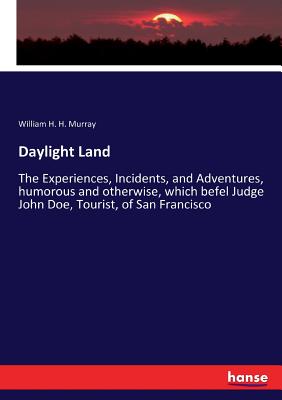 William H. H. Murray

Daylight Land

The Experiences, Incidents, and Adventures, humorous and otherwise, which befel Judge John Doe, Tourist, of San Francisco

hanse